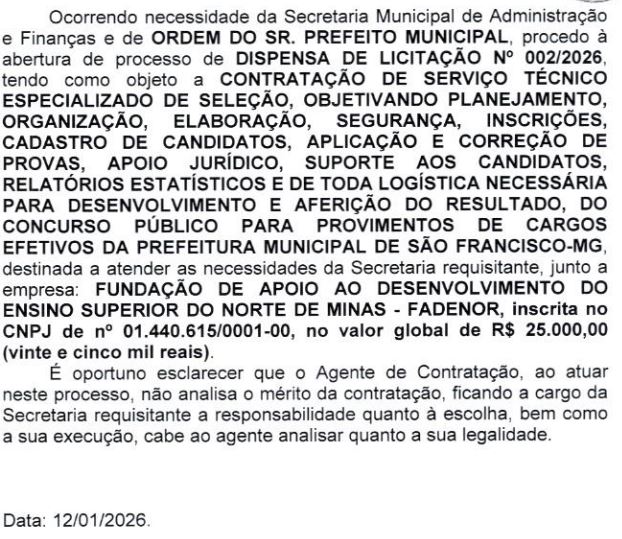 Ocorrendo necessidade da Secretaria Municipal de Administração e Finanças e de ORDEM DO SR. PREFEITO MUNICIPAL, procedo à abertura de processo de DISPENSA DE LICITAÇÃO Nº 002/2026, tendo como objeto a CONTRATAÇÃO DE SERVIÇO TÉCNICO ESPECIALIZADO DE SELEÇÃO, OBJETIVANDO PLANEJAMENTO, ORGANIZAÇÃO, ELABORAÇÃO, SEGURANÇA, INSCRIÇÕES, CADASTRO DE CANDIDATOS, APLICAÇÃO E CORREÇÃO DE PROVAS, APOIO JURÍDICO, SUPORTE AOS CANDIDATOS, RELATÓRIOS ESTATÍSTICOS E DE TODA LOGÍSTICA NECESSÁRIA PARA DESENVOLVIMENTO E AFERIÇÃO DO RESULTADO, DO CONCURSO PÚBLICO PARA PROVIMENTOS DE CARGOS EFETIVOS DA PREFEITURA MUNICIPAL DE SÃO FRANCISCO-MG, destinada a atender as necessidades da Secretaria requisitante, junto a empresa: FUNDAÇÃO DE APOIO AO DESENVOLVIMENTO DO ENSINO SUPERIOR DO NORTE DE MINAS - FADENOR, inscrita no CNPJ de nº 01.440.615/0001-00, no valor global de R$ 25.000,00 (vinte e cinco mil reais).

É oportuno esclarecer que o Agente de Contratação, ao atuar neste processo, não analisa o mérito da contratação, ficando a cargo da Secretaria requisitante a responsabilidade quanto à escolha, bem como a sua execução, cabe ao agente analisar quanto a sua legalidade.

Data: 12/01/2026.